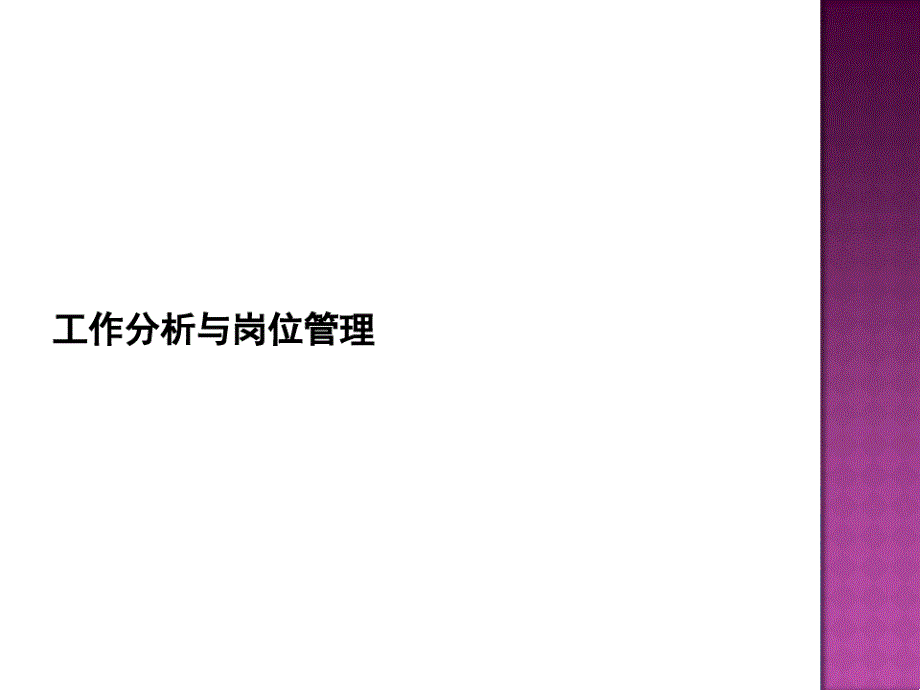 工作分析与岗位管理